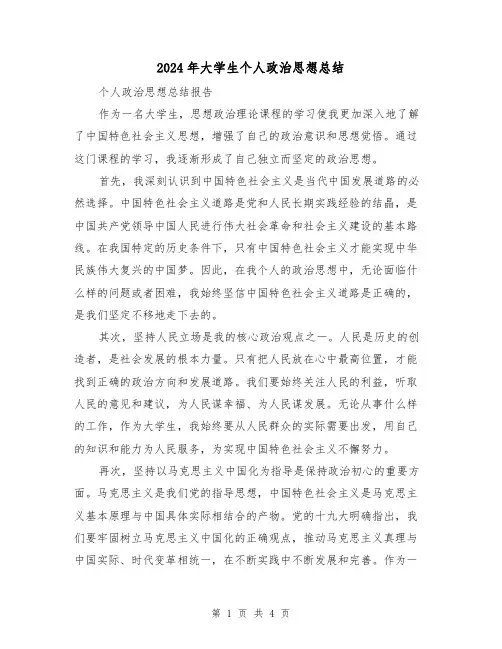 2024年大学生个人政治思想总结

个人政治思想总结报告

作为一名大学生，思想政治理论课程的学习使我更加深入地了解了中国特色社会主义思想，增强了自己的政治意识和思想觉悟。通过这门课程的学习，我逐渐形成了自己独立而坚定的政治思想。

首先，我深刻认识到中国特色社会主义是当代中国发展道路的必然选择。中国特色社会主义道路是党和人民长期实践经验的结晶，是中国共产党领导中国人民进行伟大社会革命和社会主义建设的基本路线。在我国特定的历史条件下，只有中国特色社会主义才能实现中华民族伟大复兴的中国梦。因此，在我个人的政治思想中，无论面临什么样的问题或者困难，我始终坚信中国特色社会主义道路是正确的，是我们坚定不移地走下去的。

其次，坚持人民立场是我的核心政治观点之一。人民是历史的创造者，是社会发展的根本力量。只有把人民放在心中最高位置，才能找到正确的政治方向和发展道路。我们要始终关注人民的利益，听取人民的意见和建议，为人民谋幸福、为人民谋发展。无论从事什么样的工作，作为大学生，我始终要从人民群众的实际需要出发，用自己的知识和能力为人民服务，为实现中国特色社会主义不懈努力。

再次，坚持以马克思主义中国化为指导是保持政治初心的重要方面。马克思主义是我们党的指导思想，中国特色社会主义是马克思主义基本原理与中国具体实际相结合的产物。党的十九大明确指出，我们要牢固树立马克思主义中国化的正确观点，推动马克思主义真理与中国实际、时代变革相统一，在不断实践中不断发展和完善。作为一

第 1 页 共 4 页